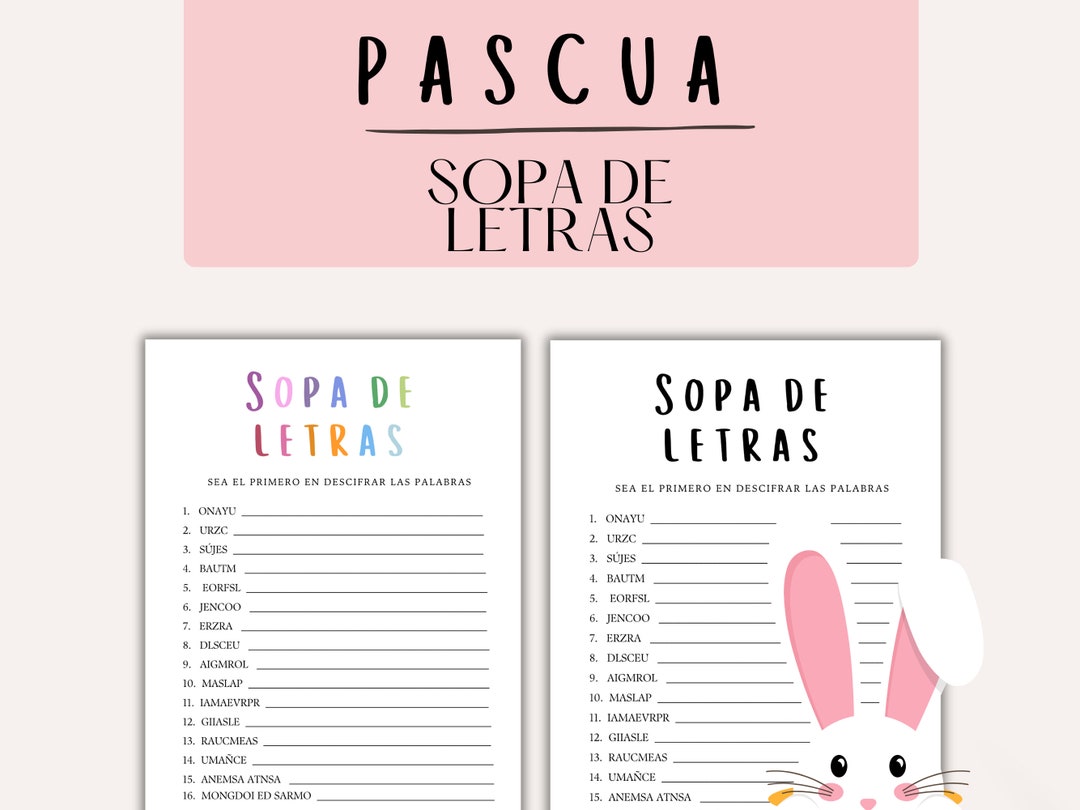 PASCUA

SOPA DE LETRAS

SOPA DE LETRAS

SEA EL PRIMERO EN DESCIFRAR LAS PALABRAS

1. ONAYU
2. URZC
3. SÚJES
4. BAUTM
5. EORFSL
6. JENCOO
7. ERZRA
8. DLSCEU
9. AIGMROL
10. MASLAP
11. IAMAEVRPR
12. GIIASLE
13. RAUCMEAS
14. UMAÑCE
15. ANEMSA ATNSA
16. MONGDOI ED SARMO

SOPA DE LETRAS

SEA EL PRIMERO EN DESCIFRAR LAS PALABRAS

1. ONAYU
2. URZC
3. SÚJES
4. BAUTM
5. EORFSL
6. JENCOO
7. ERZRA
8. DLSCEU
9. AIGMROL
10. MASLAP
11. IAMAEVRPR
12. GIIASLE
13. RAUCMEAS
14. UMAÑCE
15. ANEMSA ATNSA